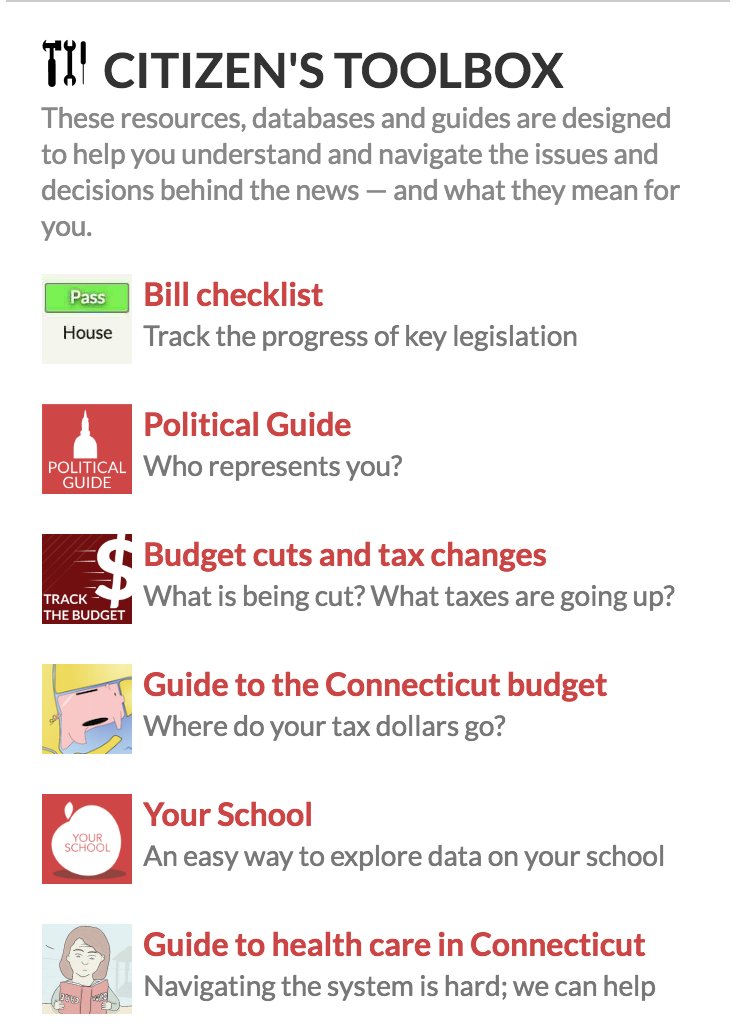 CITIZEN'S TOOLBOX

These resources, databases and guides are designed to help you understand and navigate the issues and decisions behind the news — and what they mean for you.

Pass
House

Bill checklist
Track the progress of key legislation

POLITICAL GUIDE

Political Guide
Who represents you?

TRACK THE BUDGET

Budget cuts and tax changes
What is being cut? What taxes are going up?

Guide to the Connecticut budget
Where do your tax dollars go?

YOUR SCHOOL

Your School
An easy way to explore data on your school

Guide to health care in Connecticut
Navigating the system is hard; we can help